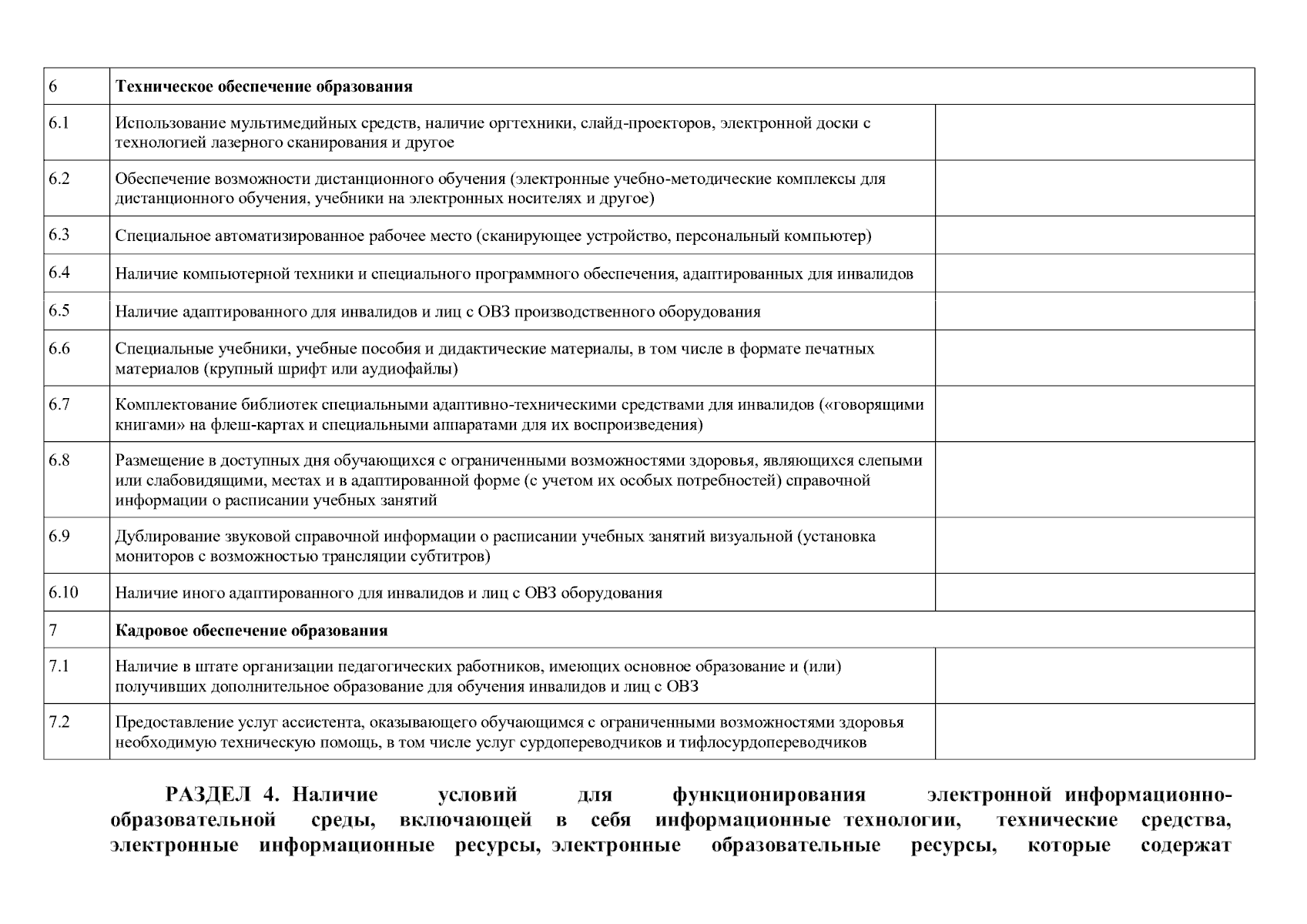 | 6 | Техническое обеспечение образования | |
|---|---|---|
| 6.1 | Использование мультимедийных средств, наличие оргтехники, слайд-проекторов, электронной доски с технологией лазерного сканирования и другое | |
| 6.2 | Обеспечение возможности дистанционного обучения (электронные учебно-методические комплексы для дистанционного обучения, учебники на электронных носителях и другое) | |
| 6.3 | Специальное автоматизированное рабочее место (сканирующее устройство, персональный компьютер) | |
| 6.4 | Наличие компьютерной техники и специального программного обеспечения, адаптированных для инвалидов | |
| 6.5 | Наличие адаптированного для инвалидов и лиц с ОВЗ производственного оборудования | |
| 6.6 | Специальные учебники, учебные пособия и дидактические материалы, в том числе в формате печатных материалов (крупный шрифт или аудиофайлы) | |
| 6.7 | Комплектование библиотек специальными адаптивно-техническими средствами для инвалидов («говорящими книгами» на флеш-картах и специальными аппаратами для их воспроизведения) | |
| 6.8 | Размещение в доступных дня обучающихся с ограниченными возможностями здоровья, являющихся слепыми или слабовидящими, местах и в адаптированной форме (с учетом их особых потребностей) справочной информации о расписании учебных занятий | |
| 6.9 | Дублирование звуковой справочной информации о расписании учебных занятий визуальной (установка мониторов с возможностью трансляции субтитров) | |
| 6.10 | Наличие иного адаптированного для инвалидов и лиц с ОВЗ оборудования | |
| 7 | Кадровое обеспечение образования | |
| 7.1 | Наличие в штате организации педагогических работников, имеющих основное образование и (или) получивших дополнительное образование для обучения инвалидов и лиц с ОВЗ | |
| 7.2 | Предоставление услуг ассистента, оказывающего обучающимся с ограниченными возможностями здоровья необходимую техническую помощь, в том числе услуг сурдопереводчиков и тифлосурдопереводчиков | |

РАЗДЕЛ 4. Наличие условий для функционирования электронной информационно-образовательной среды, включающей в себя информационные технологии, технические средства, электронные информационные ресурсы, электронные образовательные ресурсы, которые содержат